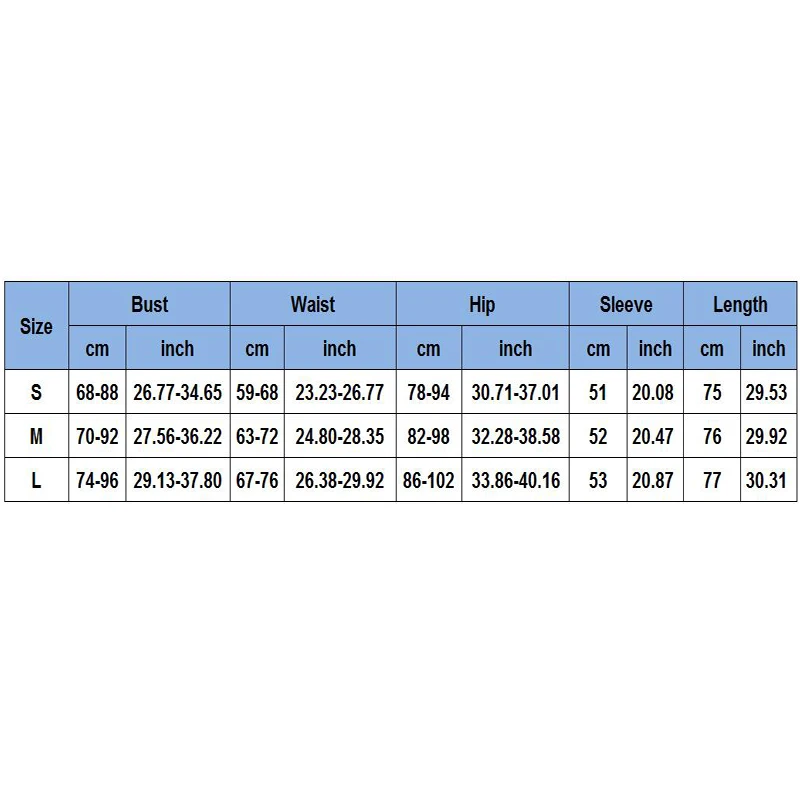 | Size | Bust | | Waist | | Hip | | Sleeve | | Length | |
|---|---|---|---|---|---|---|---|---|---|---|
| | cm | inch | cm | inch | cm | inch | cm | inch | cm | inch |
| S | 68-88 | 26.77-34.65 | 59-68 | 23.23-26.77 | 78-94 | 30.71-37.01 | 51 | 20.08 | 75 | 29.53 |
| M | 70-92 | 27.56-36.22 | 63-72 | 24.80-28.35 | 82-98 | 32.28-38.58 | 52 | 20.47 | 76 | 29.92 |
| L | 74-96 | 29.13-37.80 | 67-76 | 26.38-29.92 | 86-102 | 33.86-40.16 | 53 | 20.87 | 77 | 30.31 |